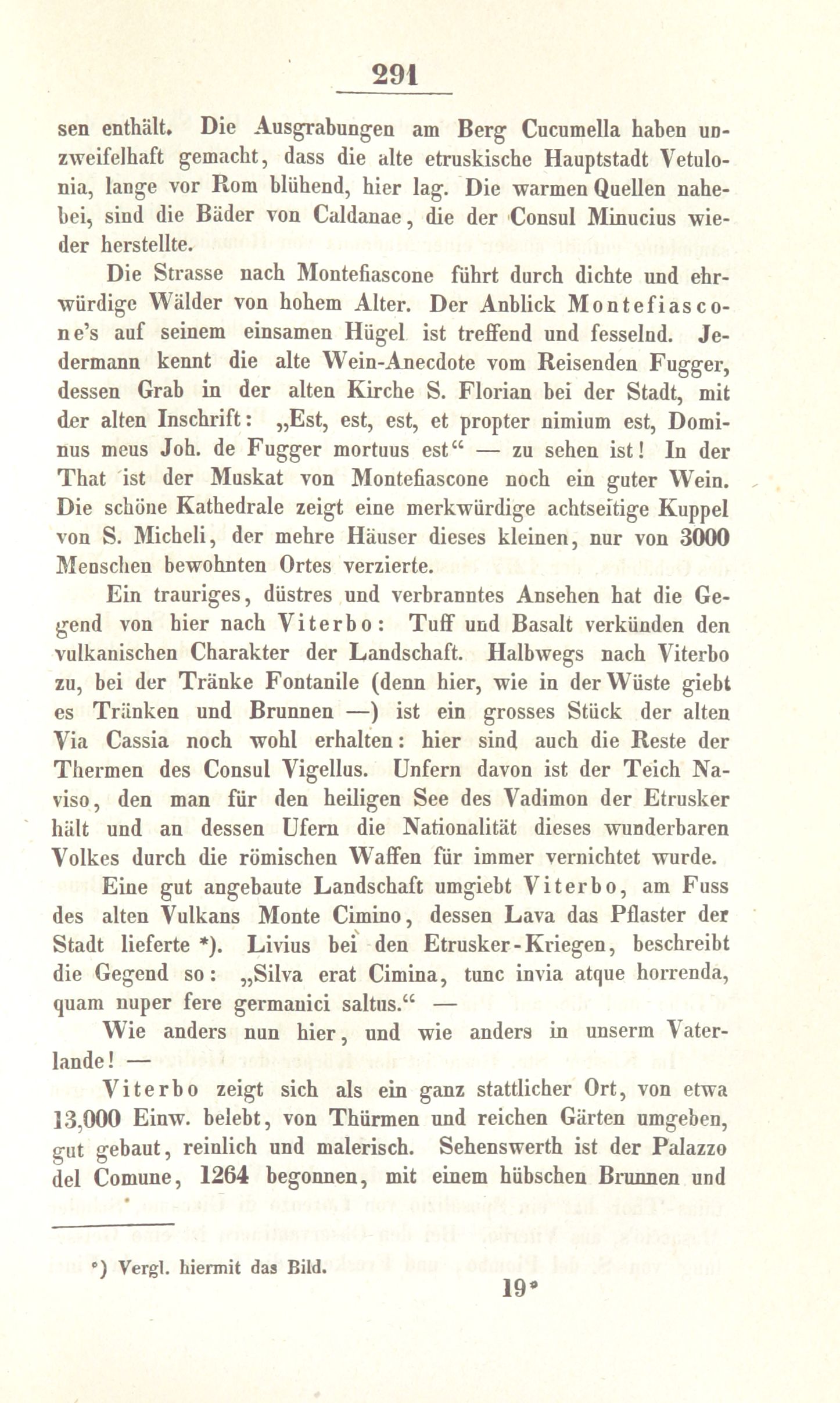 291

sen enthält. Die Ausgrabungen am Berg Cucumella haben unzweifelhaft gemacht, dass die alte etruskische Hauptstadt Vetulonia, lange vor Rom blühend, hier lag. Die warmen Quellen nahebei, sind die Bäder von Caldanae, die der Consul Minucius wieder herstellte.

Die Strasse nach Montefiascone führt durch dichte und ehrwürdige Wälder von hohem Alter. Der Anblick Montefiascone's auf seinem einsamen Hügel ist treffend und fesselnd. Jedermann kennt die alte Wein-Anecdote vom Reisenden Fugger, dessen Grab in der alten Kirche S. Florian bei der Stadt, mit der alten Inschrift: „Est, est, est, et propter nimium est, Dominus meus Joh. de Fugger mortuus est“ — zu sehen ist! In der That ist der Muskat von Montefiascone noch ein guter Wein. Die schöne Kathedrale zeigt eine merkwürdige achtseitige Kuppel von S. Micheli, der mehre Häuser dieses kleinen, nur von 3000 Menschen bewohnten Ortes verzierte.

Ein trauriges, düstres und verbranntes Ansehen hat die Gegend von hier nach Viterbo: Tuff und Basalt verkünden den vulkanischen Charakter der Landschaft. Halbwegs nach Viterbo zu, bei der Tränke Fontanile (denn hier, wie in der Wüste giebt es Tränken und Brunnen —) ist ein grosses Stück der alten Via Cassia noch wohl erhalten: hier sind auch die Reste der Thermen des Consul Vigellus. Unfern davon ist der Teich Naviso, den man für den heiligen See des Vadimon der Etrusker hält und an dessen Ufern die Nationalität dieses wunderbaren Volkes durch die römischen Waffen für immer vernichtet wurde.

Eine gut angebaute Landschaft umgiebt Viterbo, am Fuss des alten Vulkans Monte Cimino, dessen Lava das Pflaster der Stadt lieferte *). Livius bei den Etrusker-Kriegen, beschreibt die Gegend so: „Silva erat Cimina, tunc invia atque horrenda, quam nuper fere germanici saltus.“ —

Wie anders nun hier, und wie anders in unserm Vaterlande! —

Viterbo zeigt sich als ein ganz stattlicher Ort, von etwa 13,000 Einw. belebt, von Thürmen und reichen Gärten umgeben, gut gebaut, reinlich und malerisch. Sehenswerth ist der Palazzo del Comune, 1264 begonnen, mit einem hübschen Brunnen und

*) Vergl. hiermit das Bild.

19*